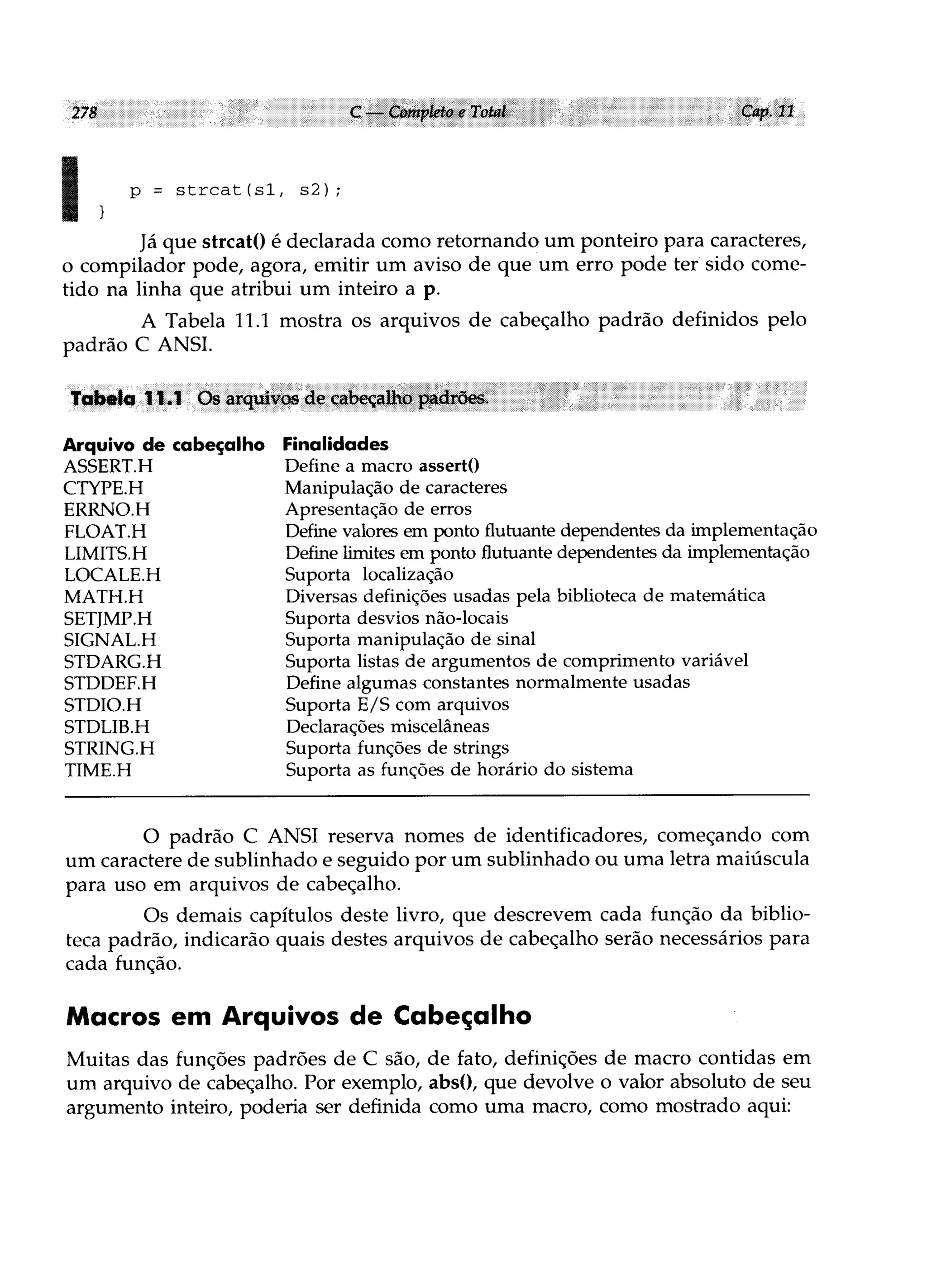 278 C — Completo e Total Cap. 11

p = strcat(s1, s2);
}

Já que strcat() é declarada como retornando um ponteiro para caracteres, o compilador pode, agora, emitir um aviso de que um erro pode ter sido cometido na linha que atribui um inteiro a p.

A Tabela 11.1 mostra os arquivos de cabeçalho padrão definidos pelo padrão C ANSI.

Tabela 11.1 Os arquivos de cabeçalho padrões.

| Arquivo de cabeçalho | Finalidades |
|---|---|
| ASSERT.H | Define a macro assert() |
| CTYPE.H | Manipulação de caracteres |
| ERRNO.H | Apresentação de erros |
| FLOAT.H | Define valores em ponto flutuante dependentes da implementação |
| LIMITS.H | Define limites em ponto flutuante dependentes da implementação |
| LOCALE.H | Suporta localização |
| MATH.H | Diversas definições usadas pela biblioteca de matemática |
| SETJMP.H | Suporta desvios não-locais |
| SIGNAL.H | Suporta manipulação de sinal |
| STDARG.H | Suporta listas de argumentos de comprimento variável |
| STDDEF.H | Define algumas constantes normalmente usadas |
| STDIO.H | Suporta E/S com arquivos |
| STDLIB.H | Declarações miscelâneas |
| STRING.H | Suporta funções de strings |
| TIME.H | Suporta as funções de horário do sistema |

O padrão C ANSI reserva nomes de identificadores, começando com um caractere de sublinhado e seguido por um sublinhado ou uma letra maiúscula para uso em arquivos de cabeçalho.

Os demais capítulos deste livro, que descrevem cada função da biblioteca padrão, indicarão quais destes arquivos de cabeçalho serão necessários para cada função.

Macros em Arquivos de Cabeçalho

Muitas das funções padrões de C são, de fato, definições de macro contidas em um arquivo de cabeçalho. Por exemplo, abs(), que devolve o valor absoluto de seu argumento inteiro, poderia ser definida como uma macro, como mostrado aqui: